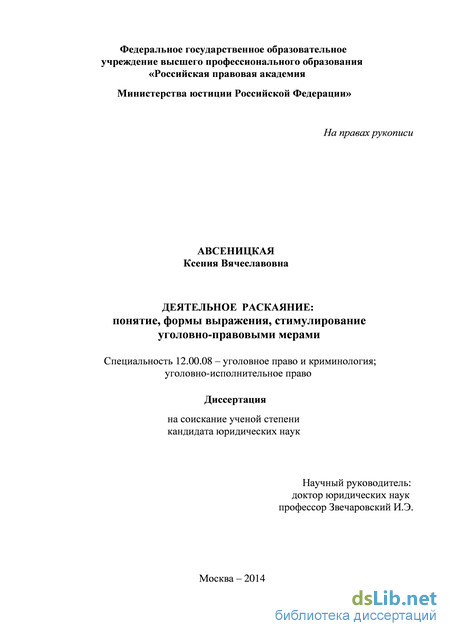 Федеральное государственное образовательное учреждение высшего профессионального образования «Российская правовая академия

Министерства юстиции Российской Федерации»

На правах рукописи

АВСЕНИЦКАЯ
Ксения Вячеславовна

ДЕЯТЕЛЬНОЕ РАСКАЯНИЕ:
понятие, формы выражения, стимулирование уголовно-правовыми мерами

Специальность 12.00.08 – уголовное право и криминология; уголовно-исполнительное право

Диссертация

на соискание ученой степени кандидата юридических наук

Научный руководитель:
доктор юридических наук
профессор Звечаровский И.Э.

Москва – 2014

dsLib.net
библиотека диссертаций